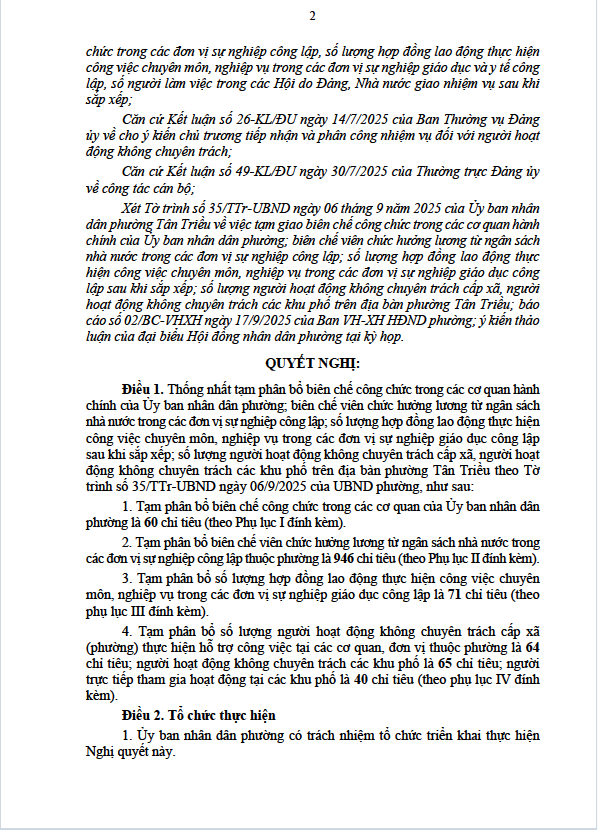 2

chức trong các đơn vị sự nghiệp công lập, số lượng hợp đồng lao động thực hiện công việc chuyên môn, nghiệp vụ trong các đơn vị sự nghiệp giáo dục và y tế công lập, số người làm việc trong các Hội do Đảng, Nhà nước giao nhiệm vụ sau khi sắp xếp;

Căn cứ Kết luận số 26-KL/ĐU ngày 14/7/2025 của Ban Thường vụ Đảng ủy về cho ý kiến chủ trương tiếp nhận và phân công nhiệm vụ đối với người hoạt động không chuyên trách;

Căn cứ Kết luận số 49-KL/ĐU ngày 30/7/2025 của Thường trực Đảng ủy về công tác cán bộ;

Xét Tờ trình số 35/TTr-UBND ngày 06 tháng 9 năm 2025 của Ủy ban nhân dân phường Tân Triều về việc tạm giao biên chế công chức trong các cơ quan hành chính của Ủy ban nhân dân phường; biên chế viên chức hưởng lương từ ngân sách nhà nước trong các đơn vị sự nghiệp công lập; số lượng hợp đồng lao động thực hiện công việc chuyên môn, nghiệp vụ trong các đơn vị sự nghiệp giáo dục công lập sau khi sắp xếp; số lượng người hoạt động không chuyên trách cấp xã, người hoạt động không chuyên trách các khu phố trên địa bàn phường Tân Triều; báo cáo số 02/BC-VHXH ngày 17/9/2025 của Ban VH-XH HĐND phường; ý kiến thảo luận của đại biểu Hội đồng nhân dân phường tại kỳ họp.

QUYẾT NGHỊ:

Điều 1. Thống nhất tạm phân bổ biên chế công chức trong các cơ quan hành chính của Ủy ban nhân dân phường; biên chế viên chức hưởng lương từ ngân sách nhà nước trong các đơn vị sự nghiệp công lập; số lượng hợp đồng lao động thực hiện công việc chuyên môn, nghiệp vụ trong các đơn vị sự nghiệp giáo dục công lập sau khi sắp xếp; số lượng người hoạt động không chuyên trách cấp xã, người hoạt động không chuyên trách các khu phố trên địa bàn phường Tân Triều theo Tờ trình số 35/TTr-UBND ngày 06/9/2025 của UBND phường, như sau:

1. Tạm phân bổ biên chế công chức trong các cơ quan của Ủy ban nhân dân phường là 60 chỉ tiêu (theo Phụ lục I đính kèm).

2. Tạm phân bổ biên chế viên chức hưởng lương từ ngân sách nhà nước trong các đơn vị sự nghiệp công lập thuộc phường là 946 chỉ tiêu (theo Phụ lục II đính kèm).

3. Tạm phân bổ số lượng hợp đồng lao động thực hiện công việc chuyên môn, nghiệp vụ trong các đơn vị sự nghiệp giáo dục công lập là 71 chỉ tiêu (theo phụ lục III đính kèm).

4. Tạm phân bổ số lượng người hoạt động không chuyên trách cấp xã (phường) thực hiện hỗ trợ công việc tại các cơ quan, đơn vị thuộc phường là 64 chỉ tiêu; người hoạt động không chuyên trách các khu phố là 65 chỉ tiêu; người trực tiếp tham gia hoạt động tại các khu phố là 40 chỉ tiêu (theo phụ lục IV đính kèm).

Điều 2. Tổ chức thực hiện

1. Ủy ban nhân dân phường có trách nhiệm tổ chức triển khai thực hiện Nghị quyết này.